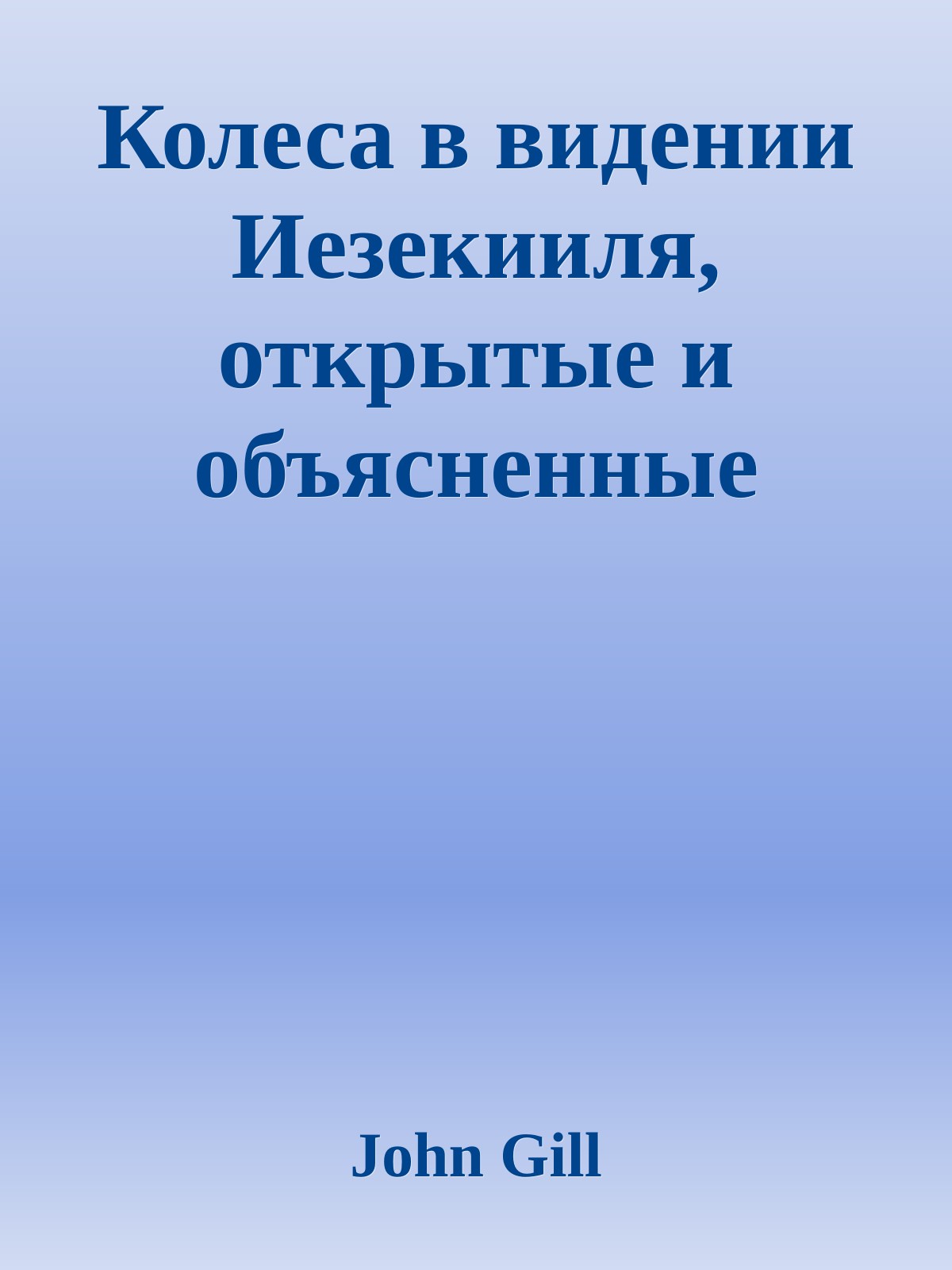 Колеса в видении Иезекииля, открытые и объясненные

John Gill